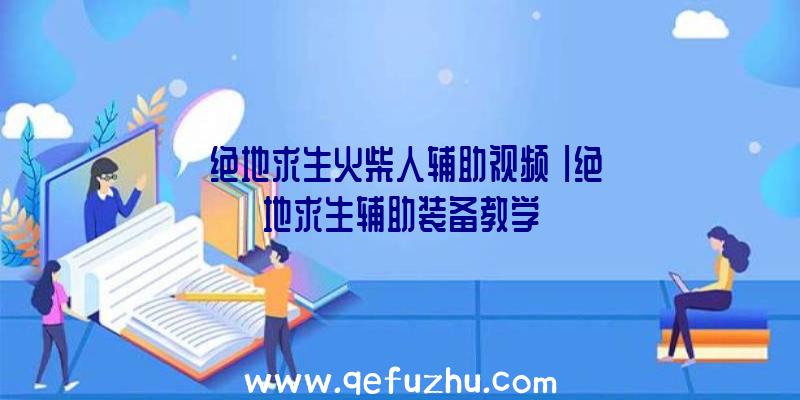 绝地求生火柴人辅助视频|绝地求生辅助装备教学

www.qefuzhu.com